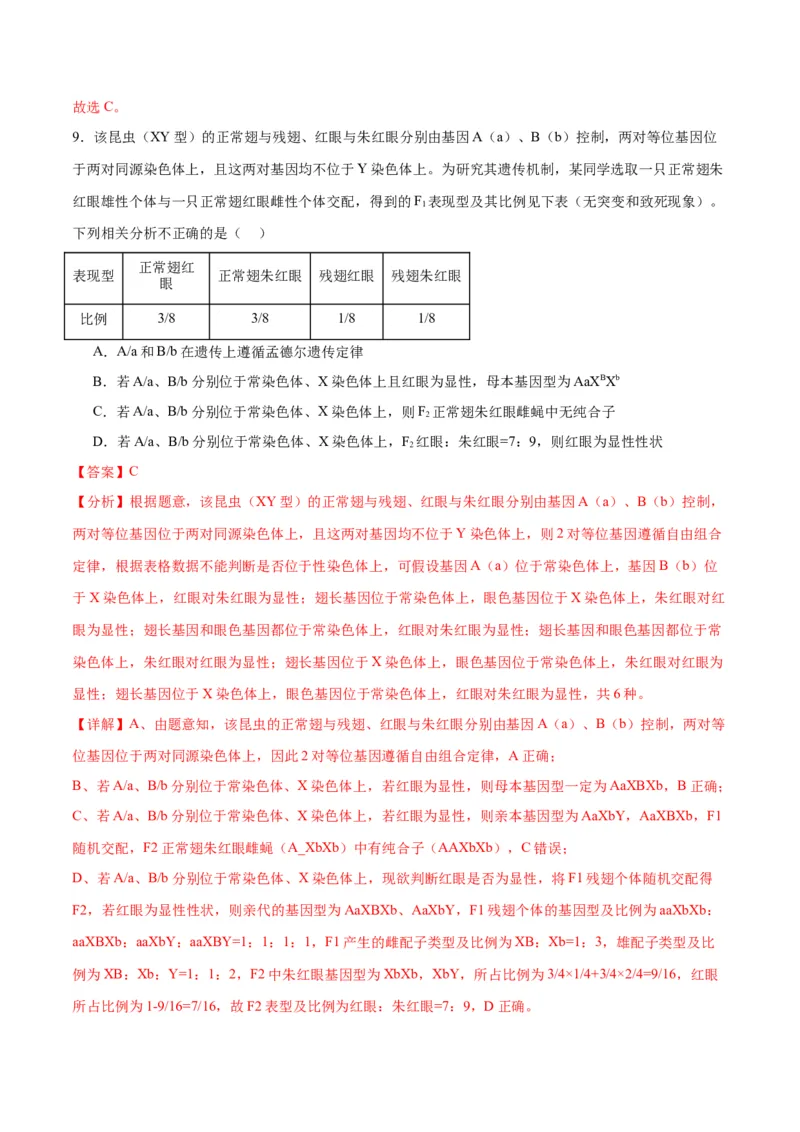 故选 C。

9．该昆虫（XY 型）的正常翅与残翅、红眼与朱红眼分别由基因 A（a）、B（b）控制，两对等位基因位于两对同源染色体上，且这两对基因均不位于 Y 染色体上。为研究其遗传机制，某同学选取一只正常翅朱红眼雄性个体与一只正常翅红眼雌性个体交配，得到的 $F_1$ 表现型及其比例见下表（无突变和致死现象）。下列相关分析不正确的是（　）

| 表现型 | 正常翅红眼 | 正常翅朱红眼 | 残翅红眼 | 残翅朱红眼 |
|---|---|---|---|---|
| 比例 | 3/8 | 3/8 | 1/8 | 1/8 |

A．A/a 和 B/b 在遗传上遵循孟德尔遗传定律

B．若 A/a、B/b 分别位于常染色体、X 染色体上且红眼为显性，母本基因型为 $AaX^BX^b$

C．若 A/a、B/b 分别位于常染色体、X 染色体上，则 $F_2$ 正常翅朱红眼雌蝇中无纯合子

D．若 A/a、B/b 分别位于常染色体、X 染色体上，$F_2$ 红眼：朱红眼=7：9，则红眼为显性性状

【答案】C

【分析】根据题意，该昆虫（XY 型）的正常翅与残翅、红眼与朱红眼分别由基因 A（a）、B（b）控制，两对等位基因位于两对同源染色体上，且这两对基因均不位于 Y 染色体上，则 2 对等位基因遵循自由组合定律，根据表格数据不能判断是否位于性染色体上，可假设基因 A（a）位于常染色体上，基因 B（b）位于 X 染色体上，红眼对朱红眼为显性；翅长基因位于常染色体上，眼色基因位于 X 染色体上，朱红眼对红眼为显性；翅长基因和眼色基因都位于常染色体上，红眼对朱红眼为显性；翅长基因和眼色基因都位于常染色体上，朱红眼对红眼为显性；翅长基因位于 X 染色体上，眼色基因位于常染色体上，朱红眼对红眼为显性；翅长基因位于 X 染色体上，眼色基因位于常染色体上，红眼对朱红眼为显性，共 6 种。

【详解】A、由题意知，该昆虫的正常翅与残翅、红眼与朱红眼分别由基因 A（a）、B（b）控制，两对等位基因位于两对同源染色体上，因此 2 对等位基因遵循自由组合定律，A 正确；

B、若 A/a、B/b 分别位于常染色体、X 染色体上，若红眼为显性，则母本基因型一定为 AaXBXb，B 正确；

C、若 A/a、B/b 分别位于常染色体、X 染色体上，若红眼为显性，则亲本基因型为 AaXbY，AaXBXb，F1 随机交配，F2 正常翅朱红眼雌蝇（A_XbXb）中有纯合子（AAXbXb），C 错误；

D、若 A/a、B/b 分别位于常染色体、X 染色体上，现欲判断红眼是否为显性，将 F1 残翅个体随机交配得 F2，若红眼为显性性状，则亲代的基因型为 AaXBXb、AaXbY，F1 残翅个体的基因型及比例为 aaXbXb：aaXBXb：aaXbY：aaXBY=1：1：1：1，F1 产生的雌配子类型及比例为 XB：Xb=1：3，雄配子类型及比例为 XB：Xb：Y=1：1：2，F2 中朱红眼基因型为 XbXb，XbY，所占比例为 3/4×1/4+3/4×2/4=9/16，红眼所占比例为 1-9/16=7/16，故 F2 表型及比例为红眼：朱红眼=7：9，D 正确。